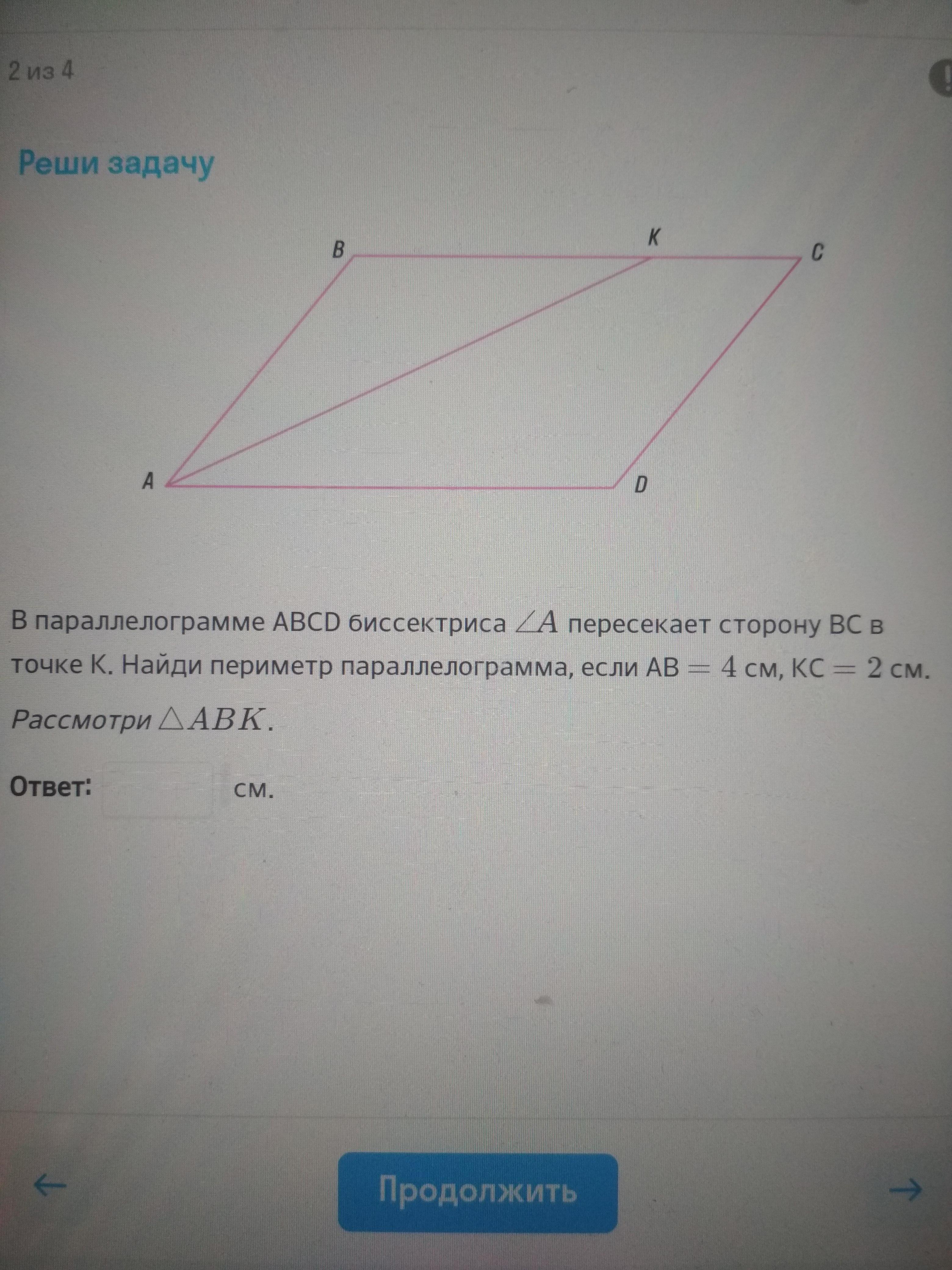 2 из 4

Реши задачу

B
K
C
A
D

В параллелограмме ABCD биссектриса $\angle A$ пересекает сторону BC в точке K. Найди периметр параллелограмма, если AB $= 4$ см, KC $= 2$ см.

Рассмотри $\triangle ABK$.

Ответ: см.

←
Продолжить
→